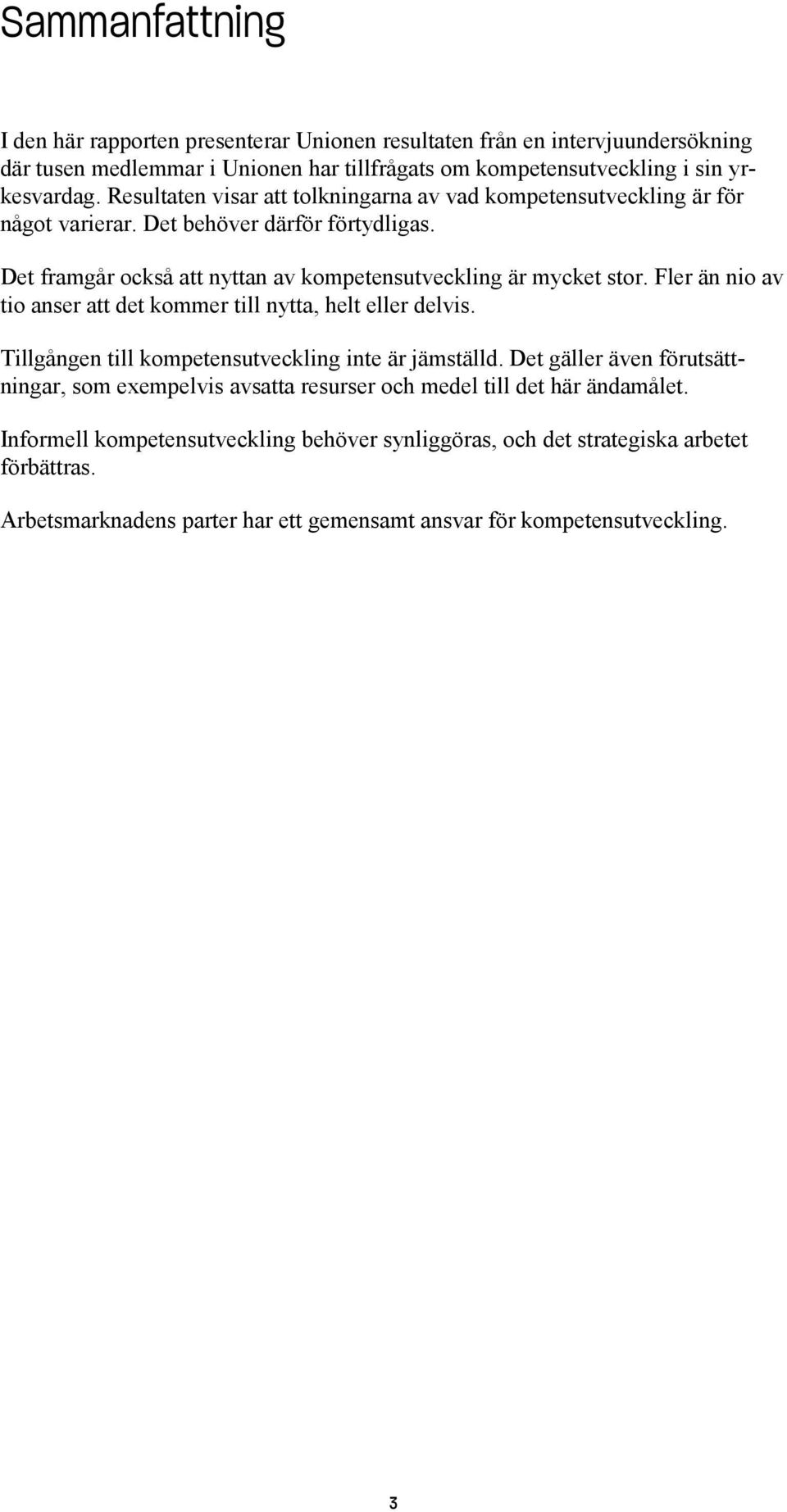 Sammanfattning

I den här rapporten presenterar Unionen resultaten från en intervjuundersökning där tusen medlemmar i Unionen har tillfrågats om kompetensutveckling i sin yrkesvardag. Resultaten visar att tolkningarna av vad kompetensutveckling är för något varierar. Det behöver därför förtydligas.

Det framgår också att nyttan av kompetensutveckling är mycket stor. Fler än nio av tio anser att det kommer till nytta, helt eller delvis.

Tillgången till kompetensutveckling inte är jämställd. Det gäller även förutsättningar, som exempelvis avsatta resurser och medel till det här ändamålet.

Informell kompetensutveckling behöver synliggöras, och det strategiska arbetet förbättras.

Arbetsmarknadens parter har ett gemensamt ansvar för kompetensutveckling.

3